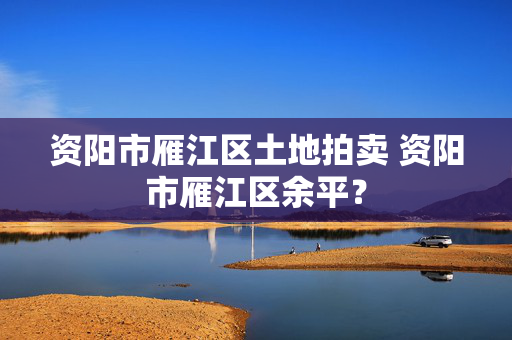 资阳市雁江区土地拍卖 资阳市雁江区余平？